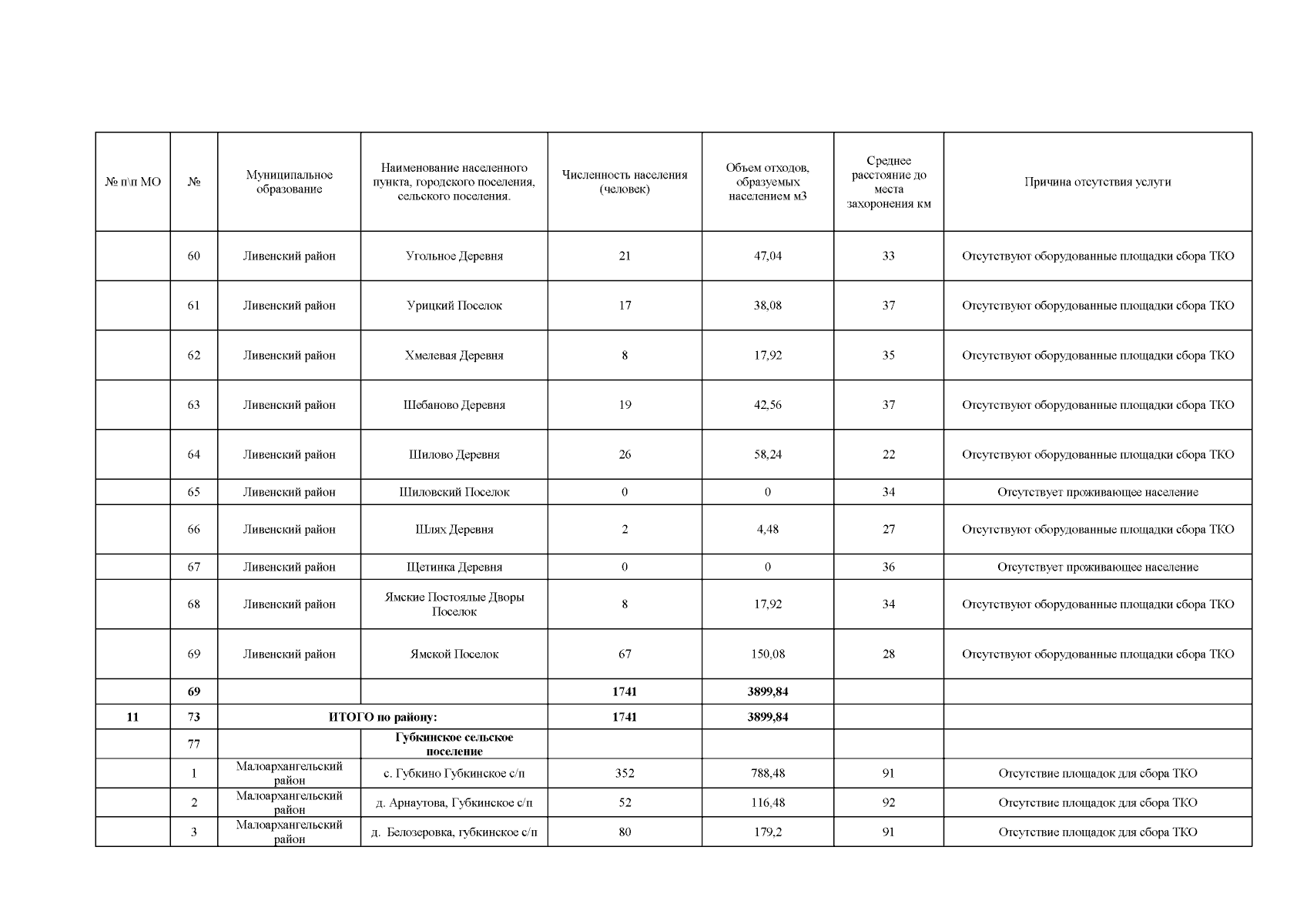 | № п\п МО | № | Муниципальное образование | Наименование населенного пункта, городского поселения, сельского поселения. | Численность населения (человек) | Объем отходов, образуемых населением м3 | Среднее расстояние до места захоронения км | Причина отсутствия услуги |
|---|---|---|---|---|---|---|---|
| | 60 | Ливенский район | Угольное Деревня | 21 | 47,04 | 33 | Отсутствуют оборудованные площадки сбора ТКО |
| | 61 | Ливенский район | Урицкий Поселок | 17 | 38,08 | 37 | Отсутствуют оборудованные площадки сбора ТКО |
| | 62 | Ливенский район | Хмелевая Деревня | 8 | 17,92 | 35 | Отсутствуют оборудованные площадки сбора ТКО |
| | 63 | Ливенский район | Шебаново Деревня | 19 | 42,56 | 37 | Отсутствуют оборудованные площадки сбора ТКО |
| | 64 | Ливенский район | Шилово Деревня | 26 | 58,24 | 22 | Отсутствуют оборудованные площадки сбора ТКО |
| | 65 | Ливенский район | Шиловский Поселок | 0 | 0 | 34 | Отсутствует проживающее население |
| | 66 | Ливенский район | Шлях Деревня | 2 | 4,48 | 27 | Отсутствуют оборудованные площадки сбора ТКО |
| | 67 | Ливенский район | Щетинка Деревня | 0 | 0 | 36 | Отсутствует проживающее население |
| | 68 | Ливенский район | Ямские Постоялые Дворы Поселок | 8 | 17,92 | 34 | Отсутствуют оборудованные площадки сбора ТКО |
| | 69 | Ливенский район | Ямской Поселок | 67 | 150,08 | 28 | Отсутствуют оборудованные площадки сбора ТКО |
| | 69 | | | 1741 | 3899,84 | | |
| 11 | 73 | ИТОГО по району: | | 1741 | 3899,84 | | |
| | 77 | | Губкинское сельское поселение | | | | |
| | 1 | Малоархангельский район | с. Губкино Губкинское с/п | 352 | 788,48 | 91 | Отсутствие площадок для сбора ТКО |
| | 2 | Малоархангельский район | д. Арнаутова, Губкинское с/п | 52 | 116,48 | 92 | Отсутствие площадок для сбора ТКО |
| | 3 | Малоархангельский район | д. Белозеровка, губкинское с/п | 80 | 179,2 | 91 | Отсутствие площадок для сбора ТКО |